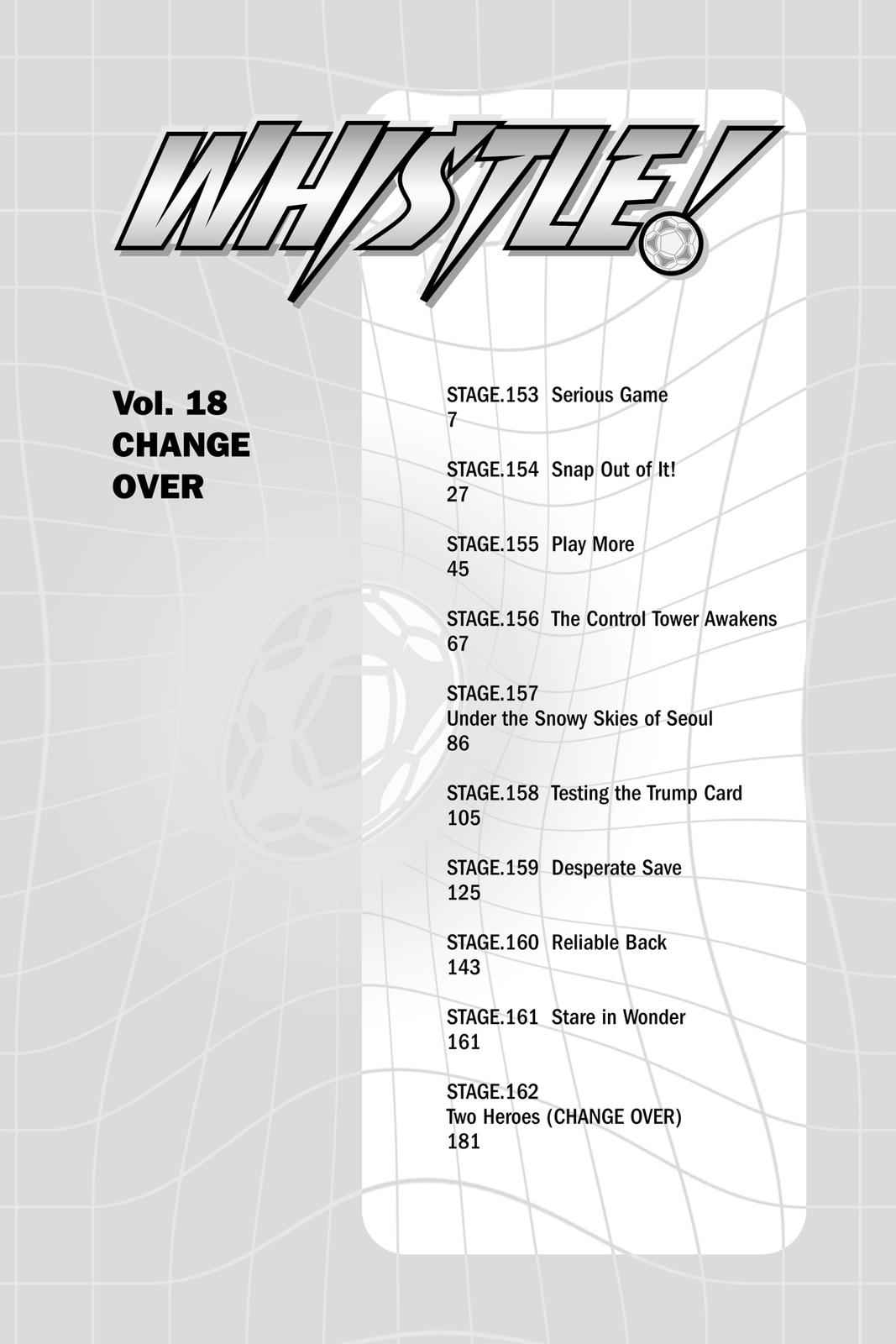 WHISTLE!

Vol. 18
CHANGE
OVER

STAGE.153 Serious Game
7

STAGE.154 Snap Out of It!
27

STAGE.155 Play More
45

STAGE.156 The Control Tower Awakens
67

STAGE.157
Under the Snowy Skies of Seoul
86

STAGE.158 Testing the Trump Card
105

STAGE.159 Desperate Save
125

STAGE.160 Reliable Back
143

STAGE.161 Stare in Wonder
161

STAGE.162
Two Heroes (CHANGE OVER)
181